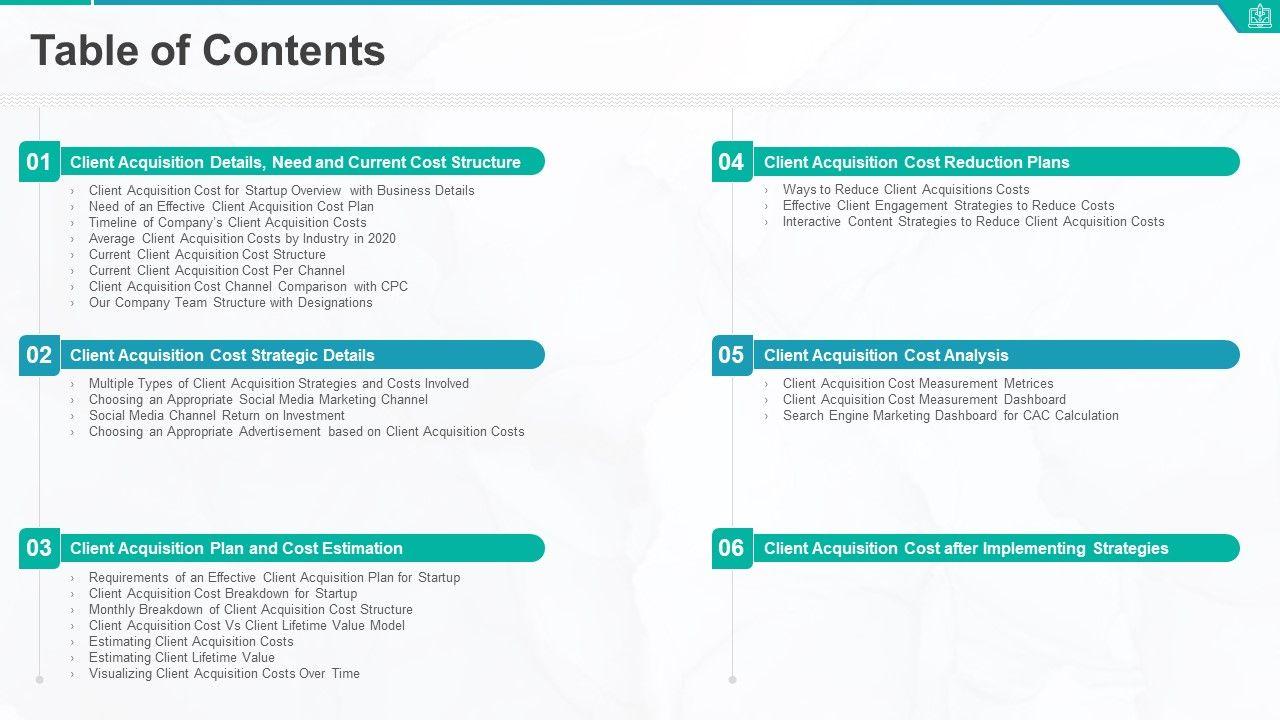 Table of Contents

01 Client Acquisition Details, Need and Current Cost Structure

› Client Acquisition Cost for Startup Overview with Business Details
› Need of an Effective Client Acquisition Cost Plan
› Timeline of Company's Client Acquisition Costs
› Average Client Acquisition Costs by Industry in 2020
› Current Client Acquisition Cost Structure
› Current Client Acquisition Cost Per Channel
› Client Acquisition Cost Channel Comparison with CPC
› Our Company Team Structure with Designations

02 Client Acquisition Cost Strategic Details

› Multiple Types of Client Acquisition Strategies and Costs Involved
› Choosing an Appropriate Social Media Marketing Channel
› Social Media Channel Return on Investment
› Choosing an Appropriate Advertisement based on Client Acquisition Costs

03 Client Acquisition Plan and Cost Estimation

› Requirements of an Effective Client Acquisition Plan for Startup
› Client Acquisition Cost Breakdown for Startup
› Monthly Breakdown of Client Acquisition Cost Structure
› Client Acquisition Cost Vs Client Lifetime Value Model
› Estimating Client Acquisition Costs
› Estimating Client Lifetime Value
› Visualizing Client Acquisition Costs Over Time

04 Client Acquisition Cost Reduction Plans

› Ways to Reduce Client Acquisitions Costs
› Effective Client Engagement Strategies to Reduce Costs
› Interactive Content Strategies to Reduce Client Acquisition Costs

05 Client Acquisition Cost Analysis

› Client Acquisition Cost Measurement Metrices
› Client Acquisition Cost Measurement Dashboard
› Search Engine Marketing Dashboard for CAC Calculation

06 Client Acquisition Cost after Implementing Strategies